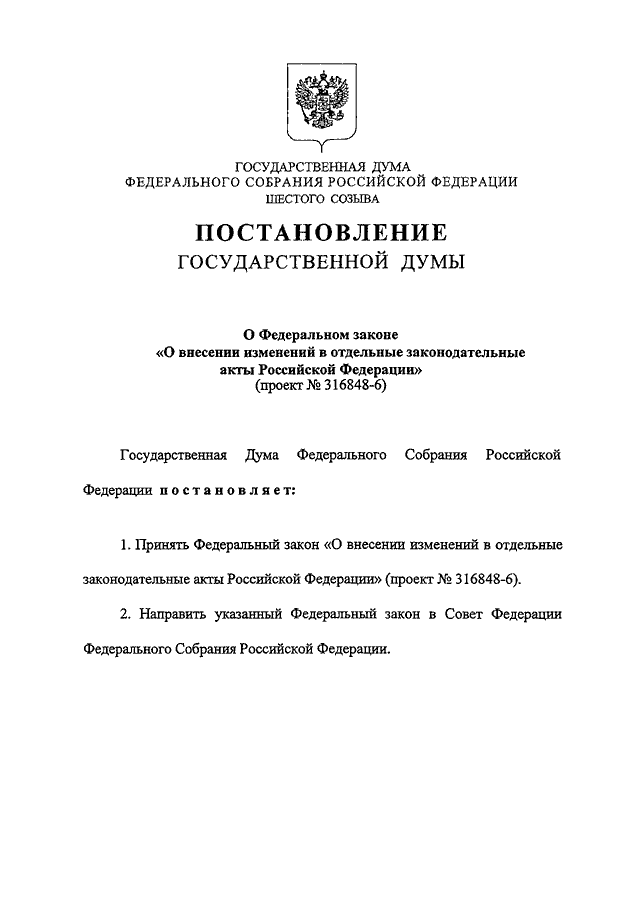 ГОСУДАРСТВЕННАЯ ДУМА
ФЕДЕРАЛЬНОГО СОБРАНИЯ РОССИЙСКОЙ ФЕДЕРАЦИИ
ШЕСТОГО СОЗЫВА

ПОСТАНОВЛЕНИЕ
ГОСУДАРСТВЕННОЙ ДУМЫ

О Федеральном законе
«О внесении изменений в отдельные законодательные акты Российской Федерации»
(проект № 316848-6)

Государственная Дума Федерального Собрания Российской Федерации постановляет:

1. Принять Федеральный закон «О внесении изменений в отдельные законодательные акты Российской Федерации» (проект № 316848-6).

2. Направить указанный Федеральный закон в Совет Федерации Федерального Собрания Российской Федерации.